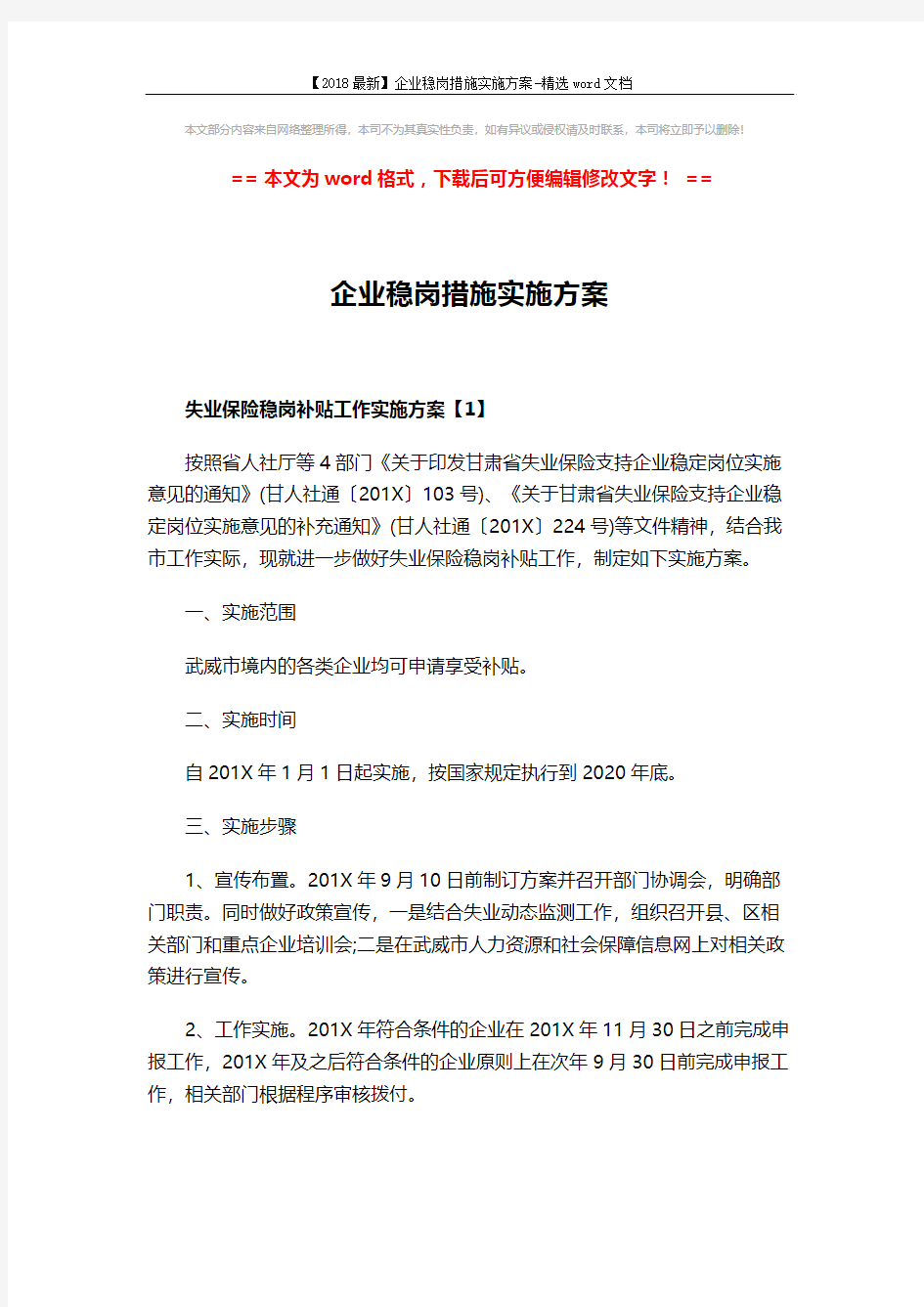 【2018最新】企业稳岗措施实施方案-精选word文档

本文部分内容来自网络整理所得，本司不为其真实性负责，如有异议或侵权请及时联系，本司将立即予以删除！

== 本文为word格式，下载后可方便编辑修改文字！ ==

企业稳岗措施实施方案

失业保险稳岗补贴工作实施方案【1】

按照省人社厅等4部门《关于印发甘肃省失业保险支持企业稳定岗位实施意见的通知》(甘人社通〔201X〕103号)、《关于甘肃省失业保险支持企业稳定岗位实施意见的补充通知》(甘人社通〔201X〕224号)等文件精神，结合我市工作实际，现就进一步做好失业保险稳岗补贴工作，制定如下实施方案。

一、实施范围

武威市境内的各类企业均可申请享受补贴。

二、实施时间

自201X年1月1日起实施，按国家规定执行到2020年底。

三、实施步骤

1、宣传布置。201X年9月10日前制订方案并召开部门协调会，明确部门职责。同时做好政策宣传，一是结合失业动态监测工作，组织召开县、区相关部门和重点企业培训会;二是在武威市人力资源和社会保障信息网上对相关政策进行宣传。

2、工作实施。201X年符合条件的企业在201X年11月30日之前完成申报工作，201X年及之后符合条件的企业原则上在次年9月30日前完成申报工作，相关部门根据程序审核拨付。